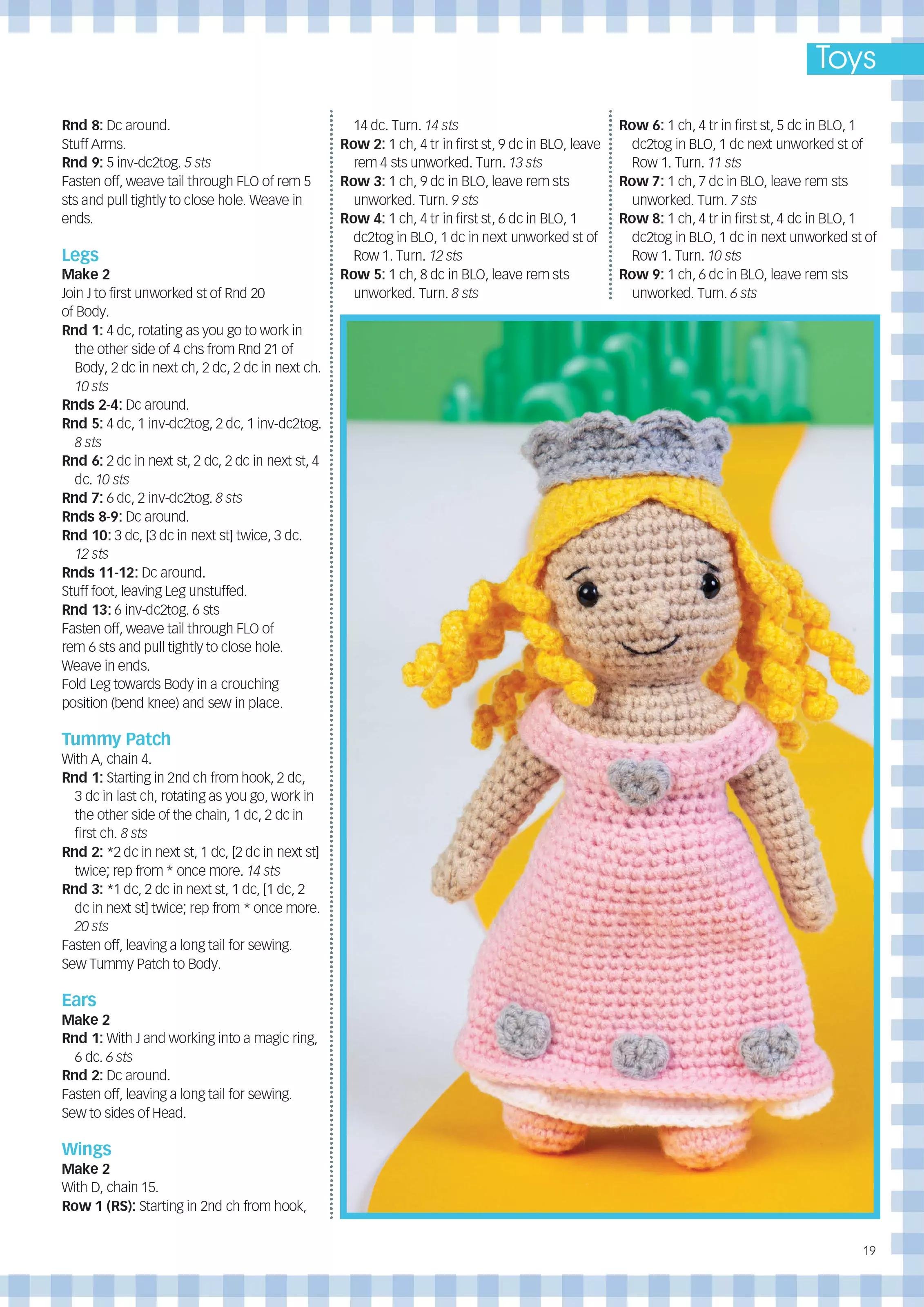 Toys

Rnd 8: Dc around.
Stuff Arms.
Rnd 9: 5 inv-dc2tog. 5 sts
Fasten off, weave tail through FLO of rem 5 sts and pull tightly to close hole. Weave in ends.

Legs
Make 2
Join J to first unworked st of Rnd 20 of Body.
Rnd 1: 4 dc, rotating as you go to work in the other side of 4 chs from Rnd 21 of Body, 2 dc in next ch, 2 dc, 2 dc in next ch. 10 sts
Rnds 2-4: Dc around.
Rnd 5: 4 dc, 1 inv-dc2tog, 2 dc, 1 inv-dc2tog. 8 sts
Rnd 6: 2 dc in next st, 2 dc, 2 dc in next st, 4 dc. 10 sts
Rnd 7: 6 dc, 2 inv-dc2tog. 8 sts
Rnds 8-9: Dc around.
Rnd 10: 3 dc, [3 dc in next st] twice, 3 dc. 12 sts
Rnds 11-12: Dc around.
Stuff foot, leaving Leg unstuffed.
Rnd 13: 6 inv-dc2tog. 6 sts
Fasten off, weave tail through FLO of rem 6 sts and pull tightly to close hole. Weave in ends.
Fold Leg towards Body in a crouching position (bend knee) and sew in place.

Tummy Patch
With A, chain 4.
Rnd 1: Starting in 2nd ch from hook, 2 dc, 3 dc in last ch, rotating as you go, work in the other side of the chain, 1 dc, 2 dc in first ch. 8 sts
Rnd 2: *2 dc in next st, 1 dc, [2 dc in next st] twice; rep from * once more. 14 sts
Rnd 3: *1 dc, 2 dc in next st, 1 dc, [1 dc, 2 dc in next st] twice; rep from * once more. 20 sts
Fasten off, leaving a long tail for sewing. Sew Tummy Patch to Body.

Ears
Make 2
Rnd 1: With J and working into a magic ring, 6 dc. 6 sts
Rnd 2: Dc around.
Fasten off, leaving a long tail for sewing. Sew to sides of Head.

Wings
Make 2
With D, chain 15.
Row 1 (RS): Starting in 2nd ch from hook, 14 dc. Turn. 14 sts
Row 2: 1 ch, 4 tr in first st, 9 dc in BLO, leave rem 4 sts unworked. Turn. 13 sts
Row 3: 1 ch, 9 dc in BLO, leave rem sts unworked. Turn. 9 sts
Row 4: 1 ch, 4 tr in first st, 6 dc in BLO, 1 dc2tog in BLO, 1 dc in next unworked st of Row 1. Turn. 12 sts
Row 5: 1 ch, 8 dc in BLO, leave rem sts unworked. Turn. 8 sts

Row 6: 1 ch, 4 tr in first st, 5 dc in BLO, 1 dc2tog in BLO, 1 dc next unworked st of Row 1. Turn. 11 sts
Row 7: 1 ch, 7 dc in BLO, leave rem sts unworked. Turn. 7 sts
Row 8: 1 ch, 4 tr in first st, 4 dc in BLO, 1 dc2tog in BLO, 1 dc in next unworked st of Row 1. Turn. 10 sts
Row 9: 1 ch, 6 dc in BLO, leave rem sts unworked. Turn. 6 sts

19